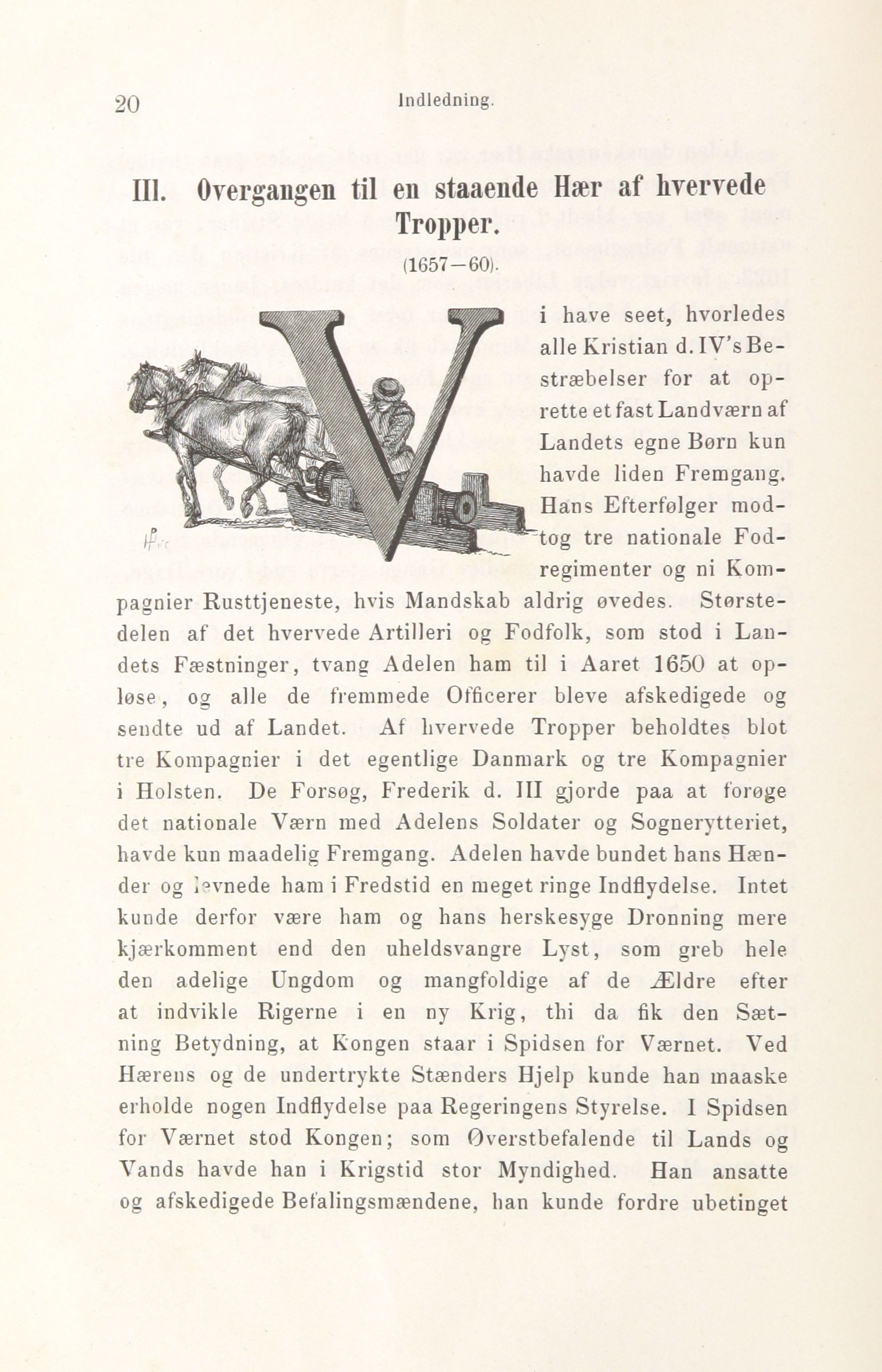 20 Indledning.

III. Overgangen til en staaende Hær af hvervede Tropper.

(1657—60).

Vi have seet, hvorledes alle Kristian d. IV's Bestræbelser for at oprette et fast Landværn af Landets egne Børn kun havde liden Fremgang. Hans Efterfølger modtog tre nationale Fodregimenter og ni Kompagnier Rusttjeneste, hvis Mandskab aldrig øvedes. Størstedelen af det hvervede Artilleri og Fodfolk, som stod i Landets Fæstninger, tvang Adelen ham til i Aaret 1650 at opløse, og alle de fremmede Officerer bleve afskedigede og sendte ud af Landet. Af hvervede Tropper beholdtes blot tre Kompagnier i det egentlige Danmark og tre Kompagnier i Holsten. De Forsøg, Frederik d. III gjorde paa at forøge det nationale Værn med Adelens Soldater og Sognerytteriet, havde kun maadelig Fremgang. Adelen havde bundet hans Hænder og levnede ham i Fredstid en meget ringe Indflydelse. Intet kunde derfor være ham og hans herskesyge Dronning mere kjærkomment end den uheldsvangre Lyst, som greb hele den adelige Ungdom og mangfoldige af de Ældre efter at indvikle Rigerne i en ny Krig, thi da fik den Sætning Betydning, at Kongen staar i Spidsen for Værnet. Ved Hærens og de undertrykte Stænders Hjelp kunde han maaske erholde nogen Indflydelse paa Regeringens Styrelse. I Spidsen for Værnet stod Kongen; som Øverstbefalende til Lands og Vands havde han i Krigstid stor Myndighed. Han ansatte og afskedigede Befalingsmændene, han kunde fordre ubetinget